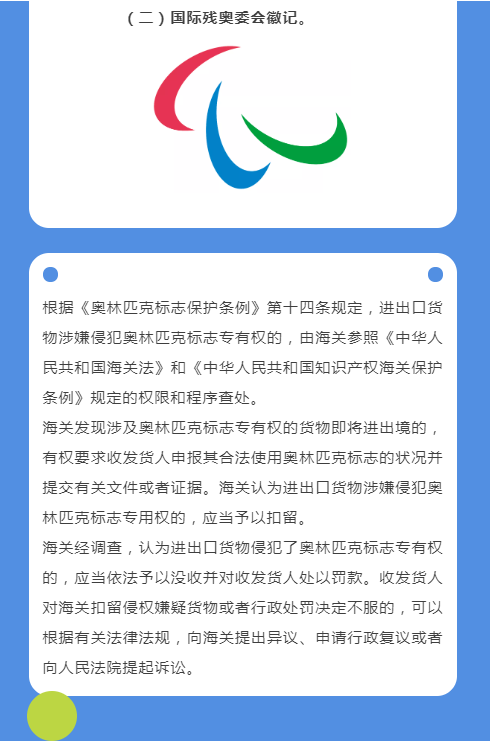 （二）国际残奥委会徽记。

根据《奥林匹克标志保护条例》第十四条规定，进出口货物涉嫌侵犯奥林匹克标志专有权的，由海关参照《中华人民共和国海关法》和《中华人民共和国知识产权海关保护条例》规定的权限和程序查处。

海关发现涉及奥林匹克标志专有权的货物即将进出境的，有权要求收发货人申报其合法使用奥林匹克标志的状况并提交有关文件或者证据。海关认为进出口货物涉嫌侵犯奥林匹克标志专用权的，应当予以扣留。

海关经调查，认为进出口货物侵犯了奥林匹克标志专有权的，应当依法予以没收并对收发货人处以罚款。收发货人对海关扣留侵权嫌疑货物或者行政处罚决定不服的，可以根据有关法律法规，向海关提出异议、申请行政复议或者向人民法院提起诉讼。